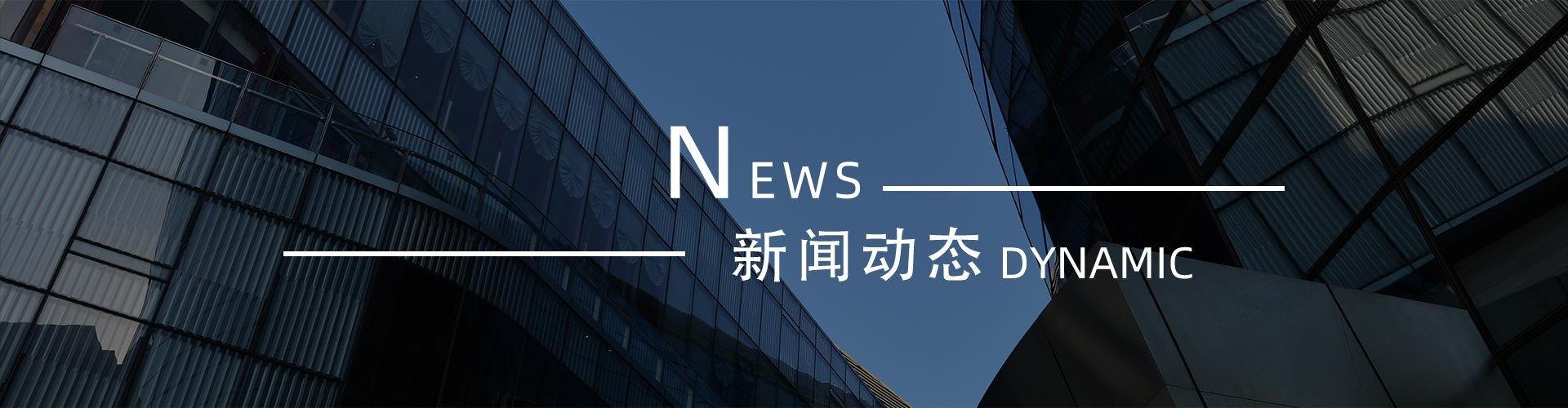 NEWS

新闻动态 DYNAMIC